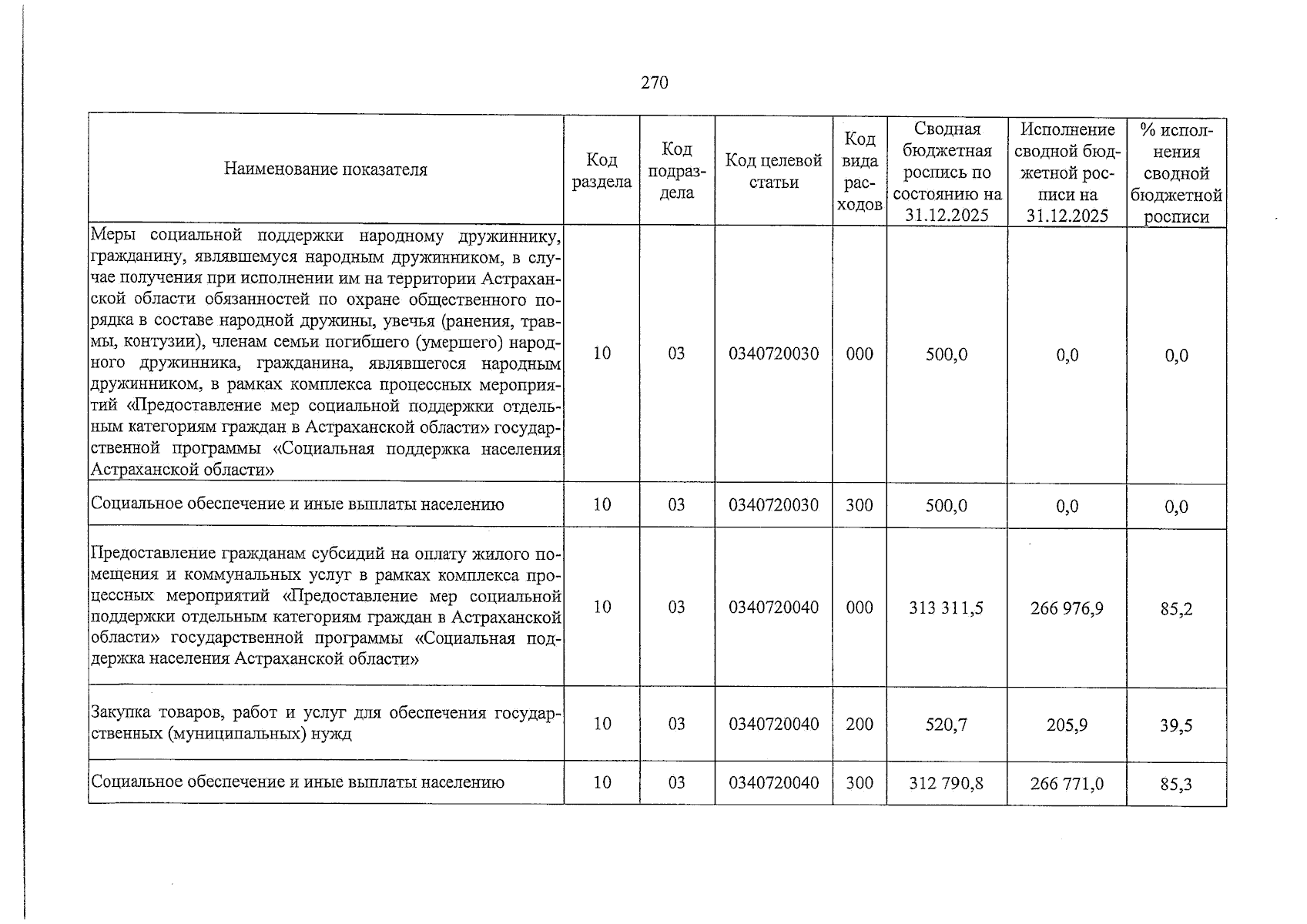 270

| Наименование показателя | Код раздела | Код подраздела | Код целевой статьи | Код вида расходов | Сводная бюджетная роспись по состоянию на 31.12.2025 | Исполнение сводной бюджетной росписи на 31.12.2025 | % исполнения сводной бюджетной росписи |
|---|---|---|---|---|---|---|---|
| Меры социальной поддержки народному дружиннику, гражданину, являвшемуся народным дружинником, в случае получения при исполнении им на территории Астраханской области обязанностей по охране общественного порядка в составе народной дружины, увечья (ранения, травмы, контузии), членам семьи погибшего (умершего) народного дружинника, гражданина, являвшегося народным дружинником, в рамках комплекса процессных мероприятий «Предоставление мер социальной поддержки отдельным категориям граждан в Астраханской области» государственной программы «Социальная поддержка населения Астраханской области» | 10 | 03 | 0340720030 | 000 | 500,0 | 0,0 | 0,0 |
| Социальное обеспечение и иные выплаты населению | 10 | 03 | 0340720030 | 300 | 500,0 | 0,0 | 0,0 |
| Предоставление гражданам субсидий на оплату жилого помещения и коммунальных услуг в рамках комплекса процессных мероприятий «Предоставление мер социальной поддержки отдельным категориям граждан в Астраханской области» государственной программы «Социальная поддержка населения Астраханской области» | 10 | 03 | 0340720040 | 000 | 313 311,5 | 266 976,9 | 85,2 |
| Закупка товаров, работ и услуг для обеспечения государственных (муниципальных) нужд | 10 | 03 | 0340720040 | 200 | 520,7 | 205,9 | 39,5 |
| Социальное обеспечение и иные выплаты населению | 10 | 03 | 0340720040 | 300 | 312 790,8 | 266 771,0 | 85,3 |